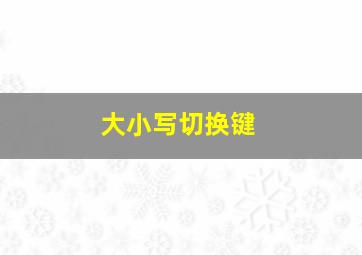 大小写切换键